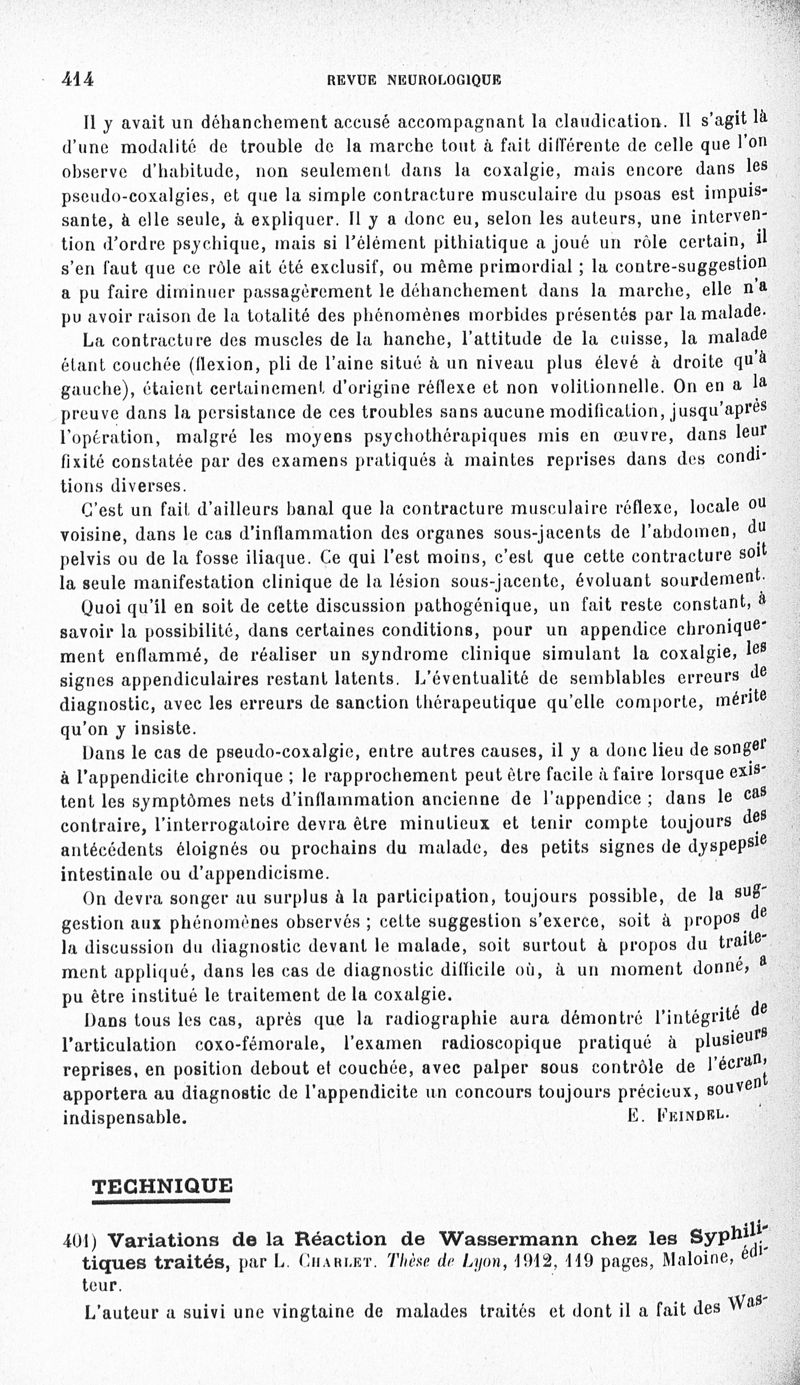 414 REVUE NEUROLOGIQUE

Il y avait un déhanchement accusé accompagnant la claudication. Il s'agit là d'une modalité de trouble de la marche tout à fait différente de celle que l'on observe d'habitude, non seulement dans la coxalgie, mais encore dans les pseudo-coxalgies, et que la simple contracture musculaire du psoas est impuissante, à elle seule, à expliquer. Il y a donc eu, selon les auteurs, une intervention d'ordre psychique, mais si l'élément pithiatique a joué un rôle certain, il s'en faut que ce rôle ait été exclusif, ou même primordial ; la contre-suggestion a pu faire diminuer passagèrement le déhanchement dans la marche, elle n'a pu avoir raison de la totalité des phénomènes morbides présentés par la malade.

La contracture des muscles de la hanche, l'attitude de la cuisse, la malade étant couchée (flexion, pli de l'aine situé à un niveau plus élevé à droite qu'à gauche), étaient certainement d'origine réflexe et non volitionnelle. On en a la preuve dans la persistance de ces troubles sans aucune modification, jusqu'après l'opération, malgré les moyens psychothérapiques mis en œuvre, dans leur fixité constatée par des examens pratiqués à maintes reprises dans des conditions diverses.

C'est un fait d'ailleurs banal que la contracture musculaire réflexe, locale ou voisine, dans le cas d'inflammation des organes sous-jacents de l'abdomen, du pelvis ou de la fosse iliaque. Ce qui l'est moins, c'est que cette contracture soit la seule manifestation clinique de la lésion sous-jacente, évoluant sourdement.

Quoi qu'il en soit de cette discussion pathogénique, un fait reste constant, à savoir la possibilité, dans certaines conditions, pour un appendice chroniquement enflammé, de réaliser un syndrome clinique simulant la coxalgie, les signes appendiculaires restant latents. L'éventualité de semblables erreurs de diagnostic, avec les erreurs de sanction thérapeutique qu'elle comporte, mérite qu'on y insiste.

Dans le cas de pseudo-coxalgie, entre autres causes, il y a donc lieu de songer à l'appendicite chronique ; le rapprochement peut être facile à faire lorsque existent les symptômes nets d'inflammation ancienne de l'appendice ; dans le cas contraire, l'interrogatoire devra être minutieux et tenir compte toujours des antécédents éloignés ou prochains du malade, des petits signes de dyspepsie intestinale ou d'appendicisme.

On devra songer au surplus à la participation, toujours possible, de la suggestion aux phénomènes observés ; cette suggestion s'exerce, soit à propos de la discussion du diagnostic devant le malade, soit surtout à propos du traitement appliqué, dans les cas de diagnostic difficile où, à un moment donné, a pu être institué le traitement de la coxalgie.

Dans tous les cas, après que la radiographie aura démontré l'intégrité de l'articulation coxo-fémorale, l'examen radioscopique pratiqué à plusieurs reprises, en position debout et couchée, avec palper sous contrôle de l'écran, apportera au diagnostic de l'appendicite un concours toujours précieux, souvent indispensable. E. Feindel.

TECHNIQUE

401) Variations de la Réaction de Wassermann chez les Syphilitiques traités, par L. Charlet. Thèse de Lyon, 1912, 119 pages, Maloine, éditeur.

L'auteur a suivi une vingtaine de malades traités et dont il a fait des Was-